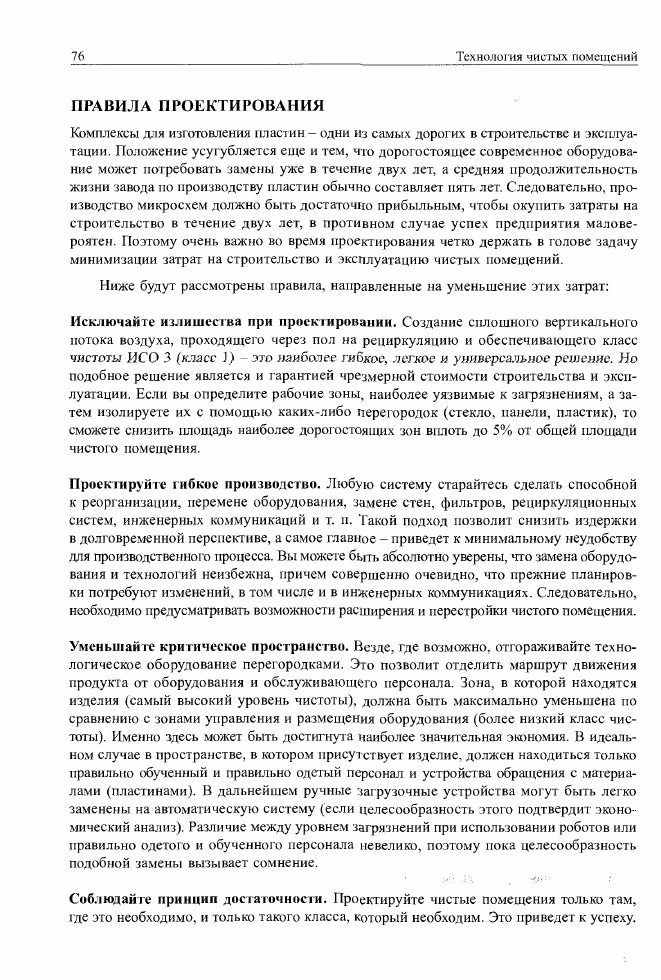 76 Технология чистых помещений

ПРАВИЛА ПРОЕКТИРОВАНИЯ

Комплексы для изготовления пластин – одни из самых дорогих в строительстве и эксплуатации. Положение усугубляется еще и тем, что дорогостоящее современное оборудование может потребовать замены уже в течение двух лет, а средняя продолжительность жизни завода по производству пластин обычно составляет пять лет. Следовательно, производство микросхем должно быть достаточно прибыльным, чтобы окупить затраты на строительство в течение двух лет, в противном случае успех предприятия маловероятен. Поэтому очень важно во время проектирования четко держать в голове задачу минимизации затрат на строительство и эксплуатацию чистых помещений.

Ниже будут рассмотрены правила, направленные на уменьшение этих затрат:

Исключайте излишества при проектировании. Создание сплошного вертикального потока воздуха, проходящего через пол на рециркуляцию и обеспечивающего класс чистоты ИСО 3 (класс 1) – это наиболее гибкое, легкое и универсальное решение. Но подобное решение является и гарантией чрезмерной стоимости строительства и эксплуатации. Если вы определите рабочие зоны, наиболее уязвимые к загрязнениям, а затем изолируете их с помощью каких-либо перегородок (стекло, панели, пластик), то сможете снизить площадь наиболее дорогостоящих зон вплоть до 5% от общей площади чистого помещения.

Проектируйте гибкое производство. Любую систему старайтесь сделать способной к реорганизации, перемене оборудования, замене стен, фильтров, рециркуляционных систем, инженерных коммуникаций и т. п. Такой подход позволит снизить издержки в долговременной перспективе, а самое главное – приведет к минимальному неудобству для производственного процесса. Вы можете быть абсолютно уверены, что замена оборудования и технологий неизбежна, причем совершенно очевидно, что прежние планировки потребуют изменений, в том числе и в инженерных коммуникациях. Следовательно, необходимо предусматривать возможности расширения и перестройки чистого помещения.

Уменьшайте критическое пространство. Везде, где возможно, отгораживайте технологическое оборудование перегородками. Это позволит отделить маршрут движения продукта от оборудования и обслуживающего персонала. Зона, в которой находятся изделия (самый высокий уровень чистоты), должна быть максимально уменьшена по сравнению с зонами управления и размещения оборудования (более низкий класс чистоты). Именно здесь может быть достигнута наиболее значительная экономия. В идеальном случае в пространстве, в котором присутствует изделие, должен находиться только правильно обученный и правильно одетый персонал и устройства обращения с материалами (пластинами). В дальнейшем ручные загрузочные устройства могут быть легко заменены на автоматическую систему (если целесообразность этого подтвердит экономический анализ). Различие между уровнем загрязнений при использовании роботов или правильно одетого и обученного персонала невелико, поэтому пока целесообразность подобной замены вызывает сомнение.

Соблюдайте принцип достаточности. Проектируйте чистые помещения только там, где это необходимо, и только такого класса, который необходим. Это приведет к успеху.